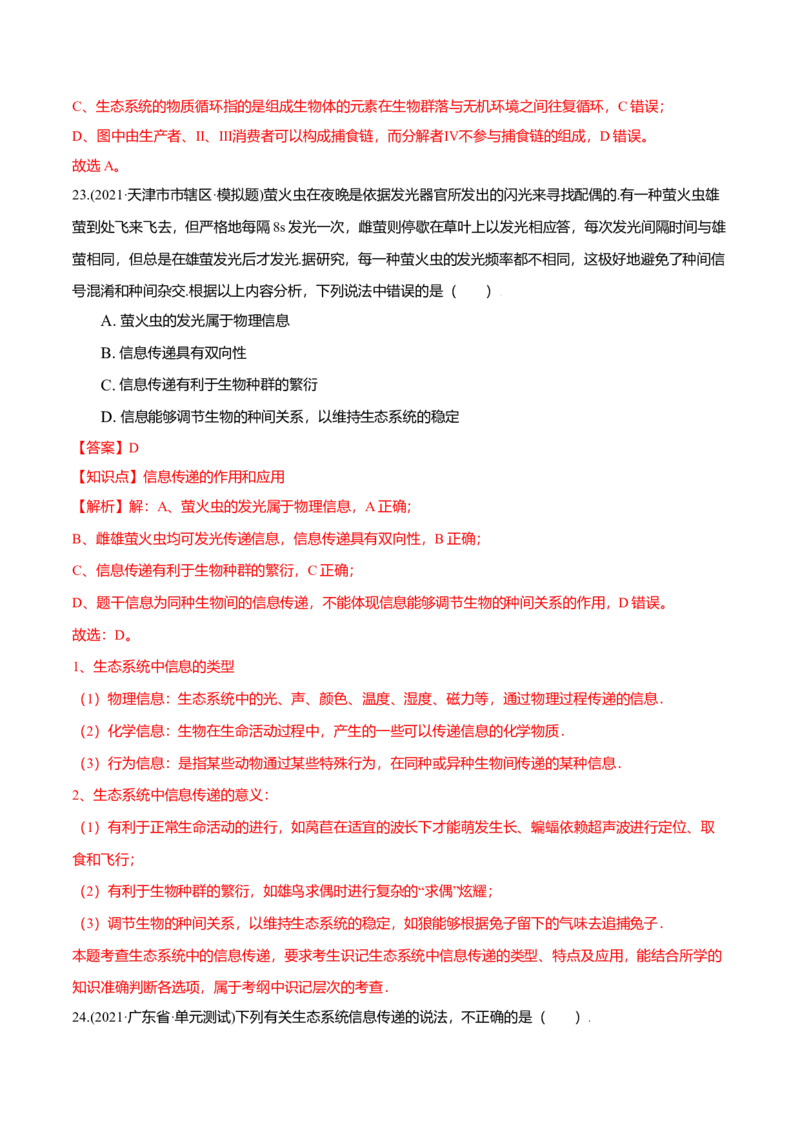 C、生态系统的物质循环指的是组成生物体的元素在生物群落与无机环境之间往复循环，C 错误；

D、图中由生产者、II、III消费者可以构成捕食链，而分解者IV不参与捕食链的组成，D 错误。

故选 A。

23.(2021·天津市市辖区·模拟题)萤火虫在夜晚是依据发光器官所发出的闪光来寻找配偶的.有一种萤火虫雄萤到处飞来飞去，但严格地每隔 8s 发光一次，雌萤则停歇在草叶上以发光相应答，每次发光间隔时间与雄萤相同，但总是在雄萤发光后才发光.据研究，每一种萤火虫的发光频率都不相同，这极好地避免了种间信号混淆和种间杂交.根据以上内容分析，下列说法中错误的是（　　）

A. 萤火虫的发光属于物理信息

B. 信息传递具有双向性

C. 信息传递有利于生物种群的繁衍

D. 信息能够调节生物的种间关系，以维持生态系统的稳定

【答案】D

【知识点】信息传递的作用和应用

【解析】解：A、萤火虫的发光属于物理信息，A 正确；

B、雌雄萤火虫均可发光传递信息，信息传递具有双向性，B 正确；

C、信息传递有利于生物种群的繁衍，C 正确；

D、题干信息为同种生物间的信息传递，不能体现信息能够调节生物的种间关系的作用，D 错误。

故选：D。

1、生态系统中信息的类型

（1）物理信息：生态系统中的光、声、颜色、温度、湿度、磁力等，通过物理过程传递的信息.

（2）化学信息：生物在生命活动过程中，产生的一些可以传递信息的化学物质.

（3）行为信息：是指某些动物通过某些特殊行为，在同种或异种生物间传递的某种信息.

2、生态系统中信息传递的意义：

（1）有利于正常生命活动的进行，如莴苣在适宜的波长下才能萌发生长、蝙蝠依赖超声波进行定位、取食和飞行；

（2）有利于生物种群的繁衍，如雄鸟求偶时进行复杂的“求偶”炫耀；

（3）调节生物的种间关系，以维持生态系统的稳定，如狼能够根据兔子留下的气味去追捕兔子.

本题考查生态系统中的信息传递，要求考生识记生态系统中信息传递的类型、特点及应用，能结合所学的知识准确判断各选项，属于考纲中识记层次的考查.

24.(2021·广东省·单元测试)下列有关生态系统信息传递的说法，不正确的是（　　）.